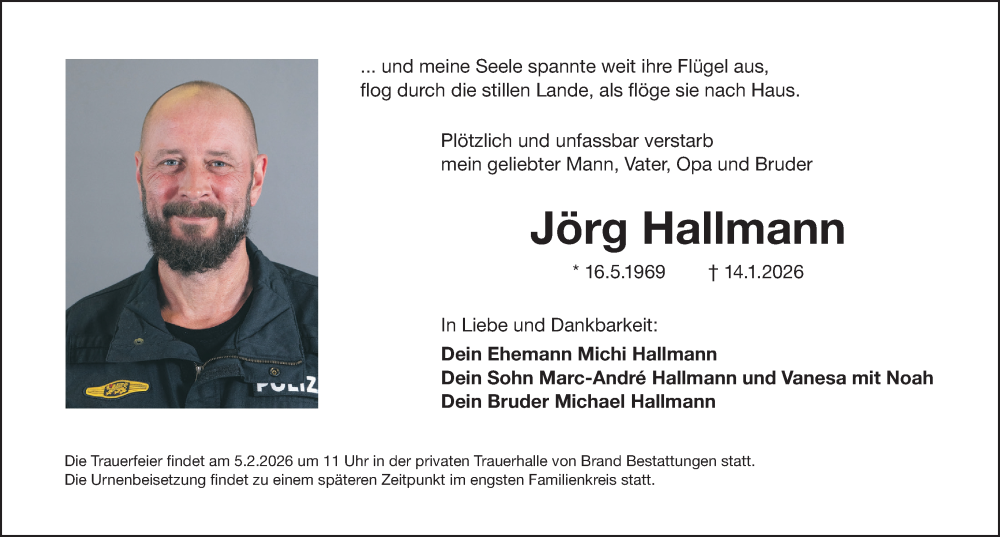 ... und meine Seele spannte weit ihre Flügel aus, flog durch die stillen Lande, als flöge sie nach Haus.

Plötzlich und unfassbar verstarb mein geliebter Mann, Vater, Opa und Bruder

Jörg Hallmann

* 16.5.1969 † 14.1.2026

In Liebe und Dankbarkeit:

Dein Ehemann Michi Hallmann
Dein Sohn Marc-André Hallmann und Vanesa mit Noah
Dein Bruder Michael Hallmann

POLIZ

Die Trauerfeier findet am 5.2.2026 um 11 Uhr in der privaten Trauerhalle von Brand Bestattungen statt.
Die Urnenbeisetzung findet zu einem späteren Zeitpunkt im engsten Familienkreis statt.